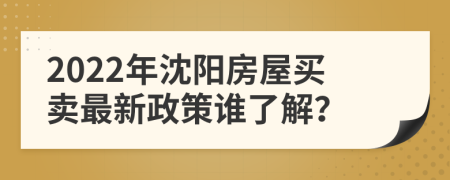 2022年沈阳房屋买卖最新政策谁了解?